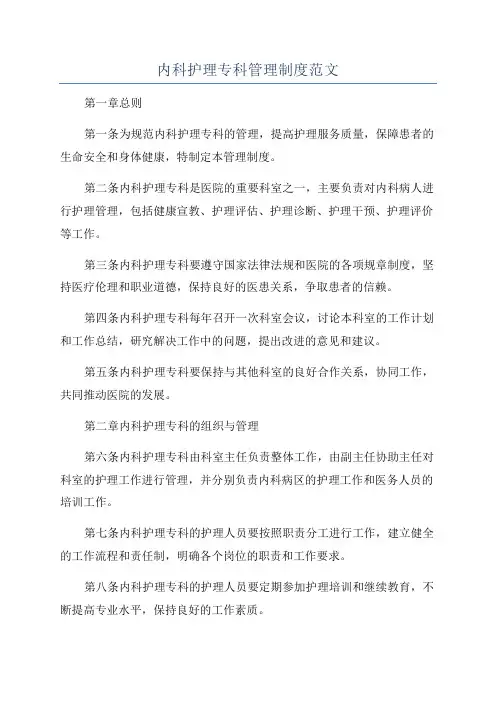 内科护理专科管理制度范文

第一章总则

第一条为规范内科护理专科的管理，提高护理服务质量，保障患者的生命安全和身体健康，特制定本管理制度。

第二条内科护理专科是医院的重要科室之一，主要负责对内科病人进行护理管理，包括健康宣教、护理评估、护理诊断、护理干预、护理评价等工作。

第三条内科护理专科要遵守国家法律法规和医院的各项规章制度，坚持医疗伦理和职业道德，保持良好的医患关系，争取患者的信赖。

第四条内科护理专科每年召开一次科室会议，讨论本科室的工作计划和工作总结，研究解决工作中的问题，提出改进的意见和建议。

第五条内科护理专科要保持与其他科室的良好合作关系，协同工作，共同推动医院的发展。

第二章内科护理专科的组织与管理

第六条内科护理专科由科室主任负责整体工作，由副主任协助主任对科室的护理工作进行管理，并分别负责内科病区的护理工作和医务人员的培训工作。

第七条内科护理专科的护理人员要按照职责分工进行工作，建立健全的工作流程和责任制，明确各个岗位的职责和工作要求。

第八条内科护理专科的护理人员要定期参加护理培训和继续教育，不断提高专业水平，保持良好的工作素质。